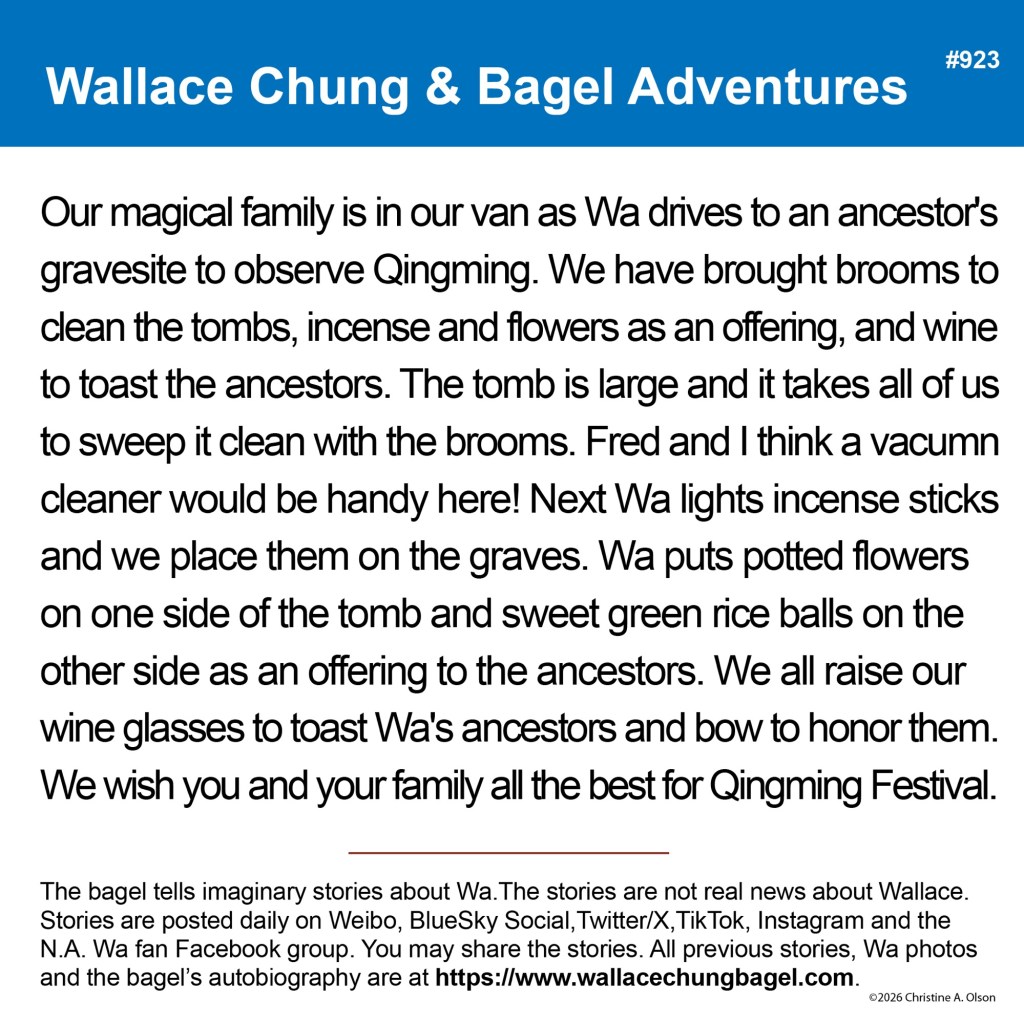 Wallace Chung & Bagel Adventures

#923

Our magical family is in our van as Wa drives to an ancestor's gravesite to observe Qingming. We have brought brooms to clean the tombs, incense and flowers as an offering, and wine to toast the ancestors. The tomb is large and it takes all of us to sweep it clean with the brooms. Fred and I think a vacumn cleaner would be handy here! Next Wa lights incense sticks and we place them on the graves. Wa puts potted flowers on one side of the tomb and sweet green rice balls on the other side as an offering to the ancestors. We all raise our wine glasses to toast Wa's ancestors and bow to honor them. We wish you and your family all the best for Qingming Festival.

The bagel tells imaginary stories about Wa.The stories are not real news about Wallace. Stories are posted daily on Weibo, BlueSky Social,Twitter/X,TikTok, Instagram and the N.A. Wa fan Facebook group. You may share the stories. All previous stories, Wa photos and the bagel's autobiography are at https://www.wallacechungbagel.com.

©2026 Christine A. Olson